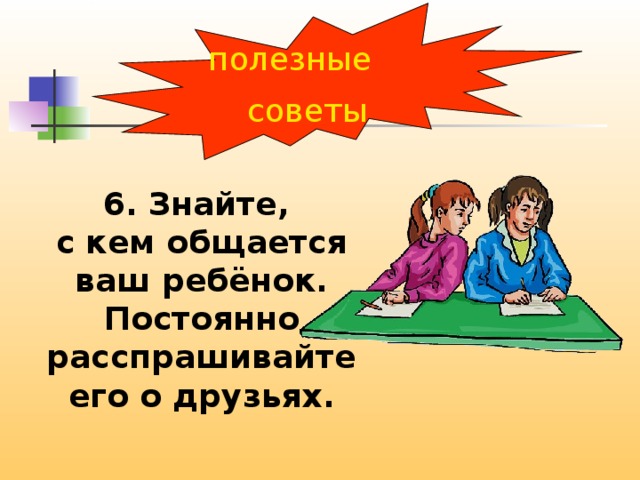 полезные
советы

6. Знайте, с кем общается ваш ребёнок. Постоянно расспрашивайте его о друзьях.